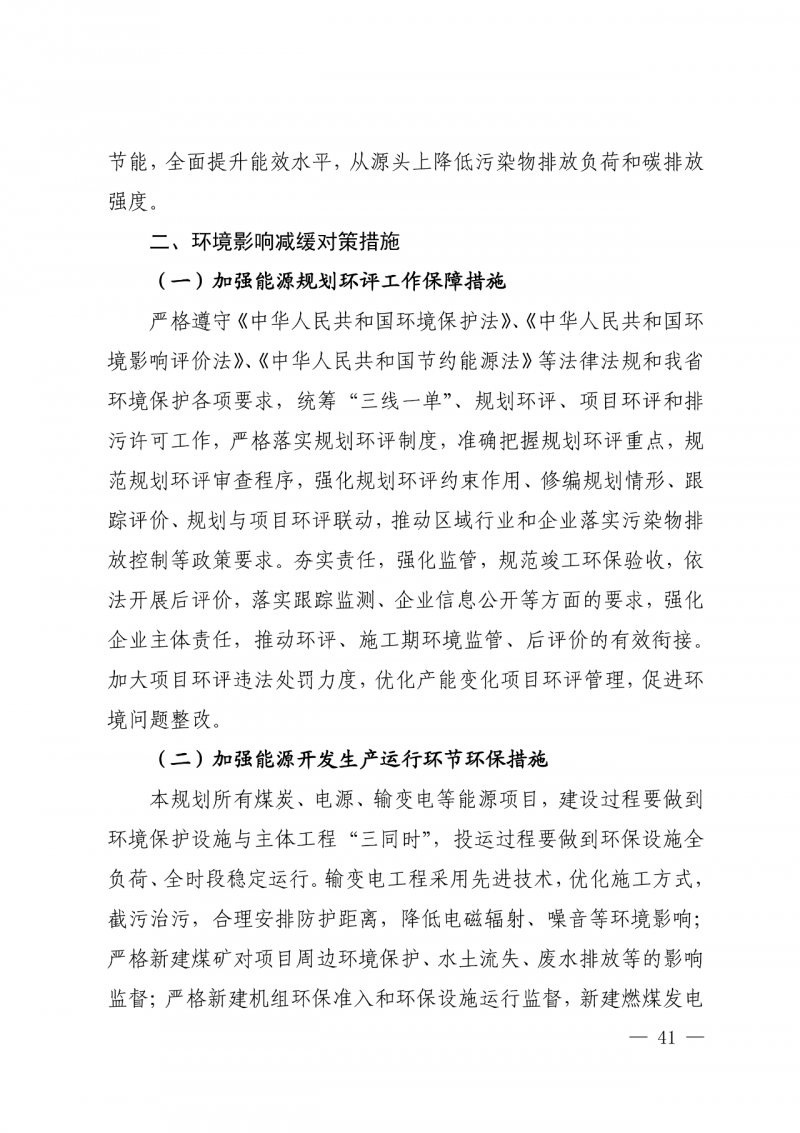 节能，全面提升能效水平，从源头上降低污染物排放负荷和碳排放强度。

二、环境影响减缓对策措施

（一）加强能源规划环评工作保障措施

严格遵守《中华人民共和国环境保护法》、《中华人民共和国环境影响评价法》、《中华人民共和国节约能源法》等法律法规和我省环境保护各项要求，统筹“三线一单”、规划环评、项目环评和排污许可工作，严格落实规划环评制度，准确把握规划环评重点，规范规划环评审查程序，强化规划环评约束作用、修编规划情形、跟踪评价、规划与项目环评联动，推动区域行业和企业落实污染物排放控制等政策要求。夯实责任，强化监管，规范竣工环保验收，依法开展后评价，落实跟踪监测、企业信息公开等方面的要求，强化企业主体责任，推动环评、施工期环境监管、后评价的有效衔接。加大项目环评违法处罚力度，优化产能变化项目环评管理，促进环境问题整改。

（二）加强能源开发生产运行环节环保措施

本规划所有煤炭、电源、输变电等能源项目，建设过程要做到环境保护设施与主体工程“三同时”，投运过程要做到环保设施全负荷、全时段稳定运行。输变电工程采用先进技术，优化施工方式，截污治污，合理安排防护距离，降低电磁辐射、噪音等环境影响；严格新建煤矿对项目周边环境保护、水土流失、废水排放等的影响监督；严格新建机组环保准入和环保设施运行监督，新建燃煤发电

— 41 —